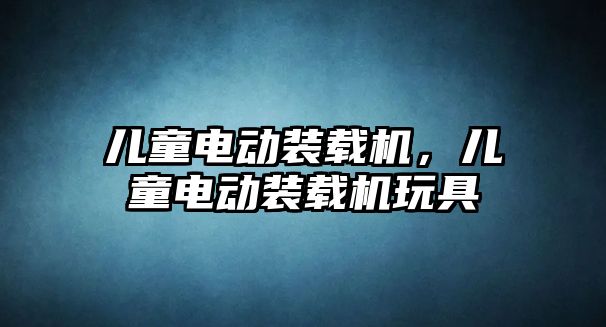 儿童电动装载机，儿童电动装载机玩具